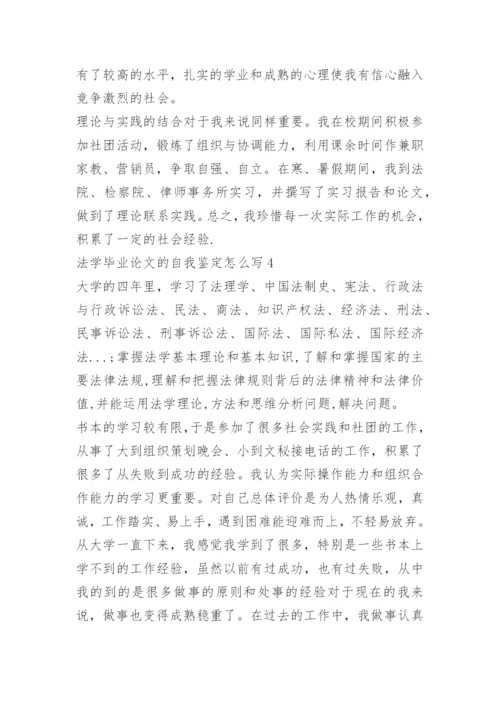 有了较高的水平，扎实的学业和成熟的心理使我有信心融入竞争激烈的社会。

理论与实践的结合对于我来说同样重要。我在校期间积极参加社团活动，锻炼了组织与协调能力，利用课余时间作兼职家教、营销员，争取自强、自立。在寒、暑假期间，我到法院、检察院、律师事务所实习，并撰写了实习报告和论文，做到了理论联系实践。总之，我珍惜每一次实际工作的机会，积累了一定的社会经验.

法学毕业论文的自我鉴定怎么写4

大学的四年里，学习了法理学、中国法制史、宪法、行政法与行政诉讼法、民法、商法、知识产权法、经济法、刑法、民事诉讼法、刑事诉讼法、国际法、国际私法、国际经济法...；掌握法学基本理论和基本知识,了解和掌握国家的主要法律法规,理解和把握法律规则背后的法律精神和法律价值,并能运用法学理论,方法和思维分析问题,解决问题。

书本的学习较有限，于是参加了很多社会实践和社团的工作，从事了大到组织策划晚会、小到文秘接电话的工作，积累了很多了从失败到成功的经验。我认为实际操作能力和组织合作能力的学习更重要。对自己总体评价是为人热情乐观，真诚，工作踏实、易上手，遇到困难能迎难而上，不轻易放弃。从大学一直下来，我感觉我学到了很多，特别是一些书本上学不到的工作经验，虽然以前有过成功，也有过失败，从中我的到的是很多做事的原则和处事的经验对于现在的我来说，做事也变得成熟稳重了。在过去的工作中，我做事认真